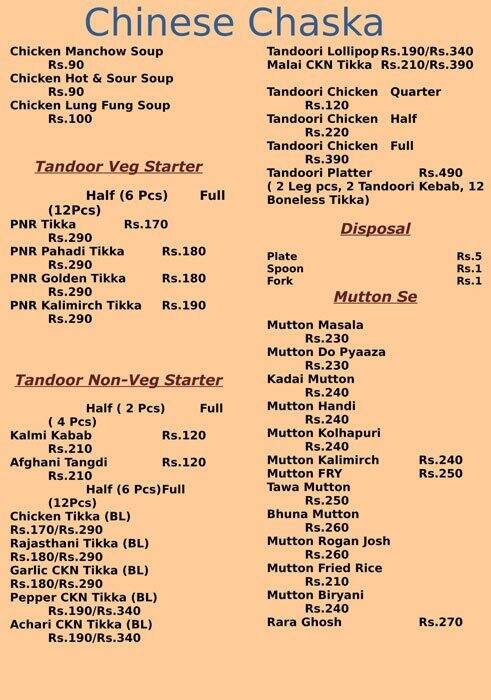 Chinese Chaska

Chicken Manchow Soup Rs.90
Chicken Hot & Sour Soup Rs.90
Chicken Lung Fung Soup Rs.100

Tandoor Veg Starter

Half (6 Pcs) Full (12Pcs)
PNR Tikka Rs.170 Rs.290
PNR Pahadi Tikka Rs.180 Rs.290
PNR Golden Tikka Rs.180 Rs.290
PNR Kalimirch Tikka Rs.190 Rs.290

Tandoor Non-Veg Starter

Half ( 2 Pcs) Full ( 4 Pcs)
Kalmi Kabab Rs.120 Rs.210
Afghani Tangdi Rs.120 Rs.210
Half (6 Pcs)Full (12Pcs)
Chicken Tikka (BL) Rs.170/Rs.290
Rajasthani Tikka (BL) Rs.180/Rs.290
Garlic CKN Tikka (BL) Rs.180/Rs.290
Pepper CKN Tikka (BL) Rs.190/Rs.340
Achari CKN Tikka (BL) Rs.190/Rs.340

Tandoori Lollipop Rs.190/Rs.340
Malai CKN Tikka Rs.210/Rs.390

Tandoori Chicken Quarter Rs.120
Tandoori Chicken Half Rs.220
Tandoori Chicken Full Rs.390
Tandoori Platter Rs.490
( 2 Leg pcs, 2 Tandoori Kebab, 12 Boneless Tikka)

Disposal

Plate Rs.5
Spoon Rs.1
Fork Rs.1

Mutton Se

Mutton Masala Rs.230
Mutton Do Pyaaza Rs.230
Kadai Mutton Rs.240
Mutton Handi Rs.240
Mutton Kolhapuri Rs.240
Mutton Kalimirch Rs.240
Mutton FRY Rs.250
Tawa Mutton Rs.250
Bhuna Mutton Rs.260
Mutton Rogan Josh Rs.260
Mutton Fried Rice Rs.210
Mutton Biryani Rs.240
Rara Ghosh Rs.270